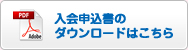 PDF
Adobe
入会申込書の
ダウンロードはこちら